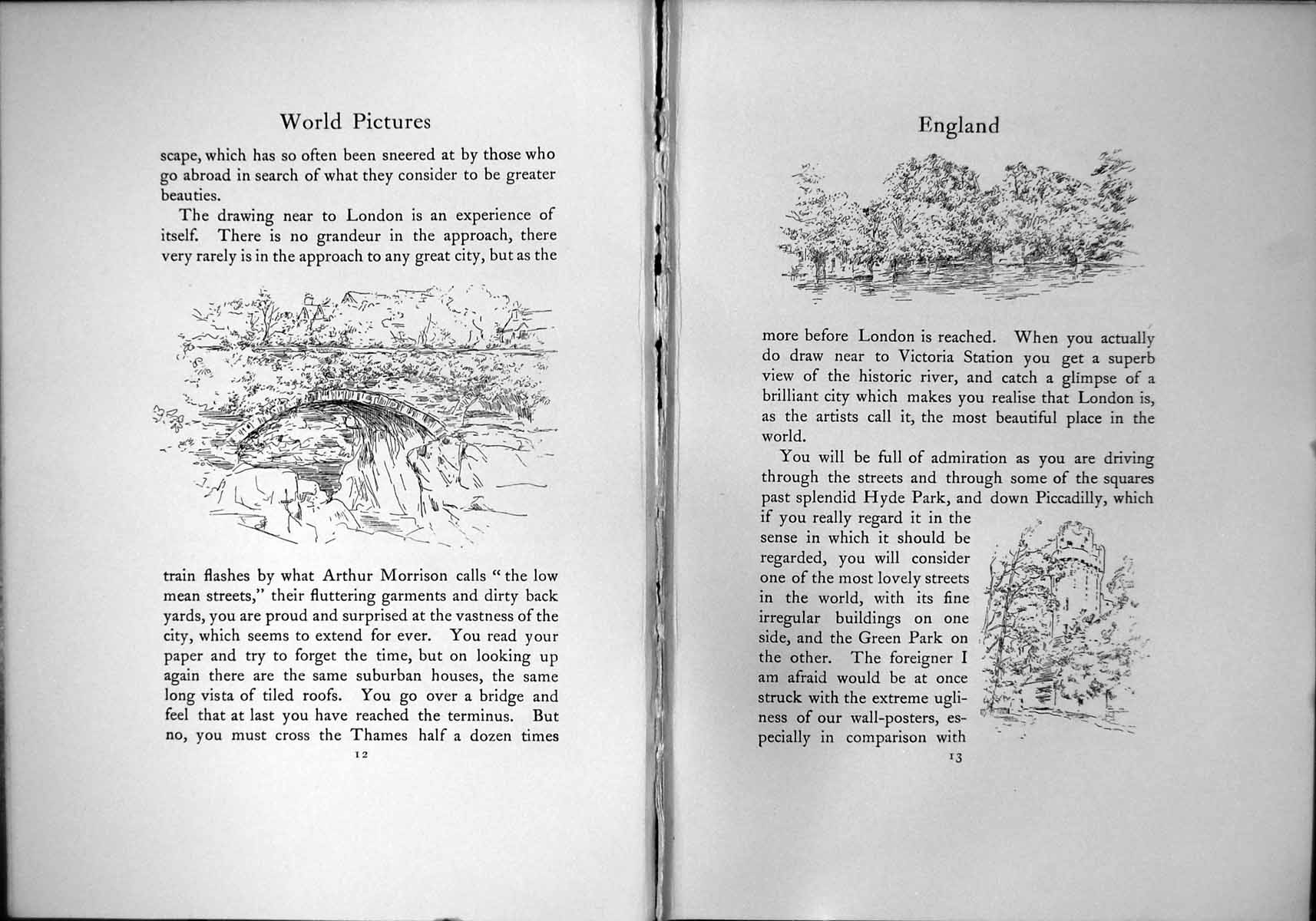 World Pictures

scape, which has so often been sneered at by those who go abroad in search of what they consider to be greater beauties.

The drawing near to London is an experience of itself. There is no grandeur in the approach, there very rarely is in the approach to any great city, but as the

train flashes by what Arthur Morrison calls "the low mean streets," their fluttering garments and dirty back yards, you are proud and surprised at the vastness of the city, which seems to extend for ever. You read your paper and try to forget the time, but on looking up again there are the same suburban houses, the same long vista of tiled roofs. You go over a bridge and feel that at last you have reached the terminus. But no, you must cross the Thames half a dozen times

12

England

more before London is reached. When you actually do draw near to Victoria Station you get a superb view of the historic river, and catch a glimpse of a brilliant city which makes you realise that London is, as the artists call it, the most beautiful place in the world.

You will be full of admiration as you are driving through the streets and through some of the squares past splendid Hyde Park, and down Piccadilly, which if you really regard it in the sense in which it should be regarded, you will consider one of the most lovely streets in the world, with its fine irregular buildings on one side, and the Green Park on the other. The foreigner I am afraid would be at once struck with the extreme ugliness of our wall-posters, especially in comparison with

13